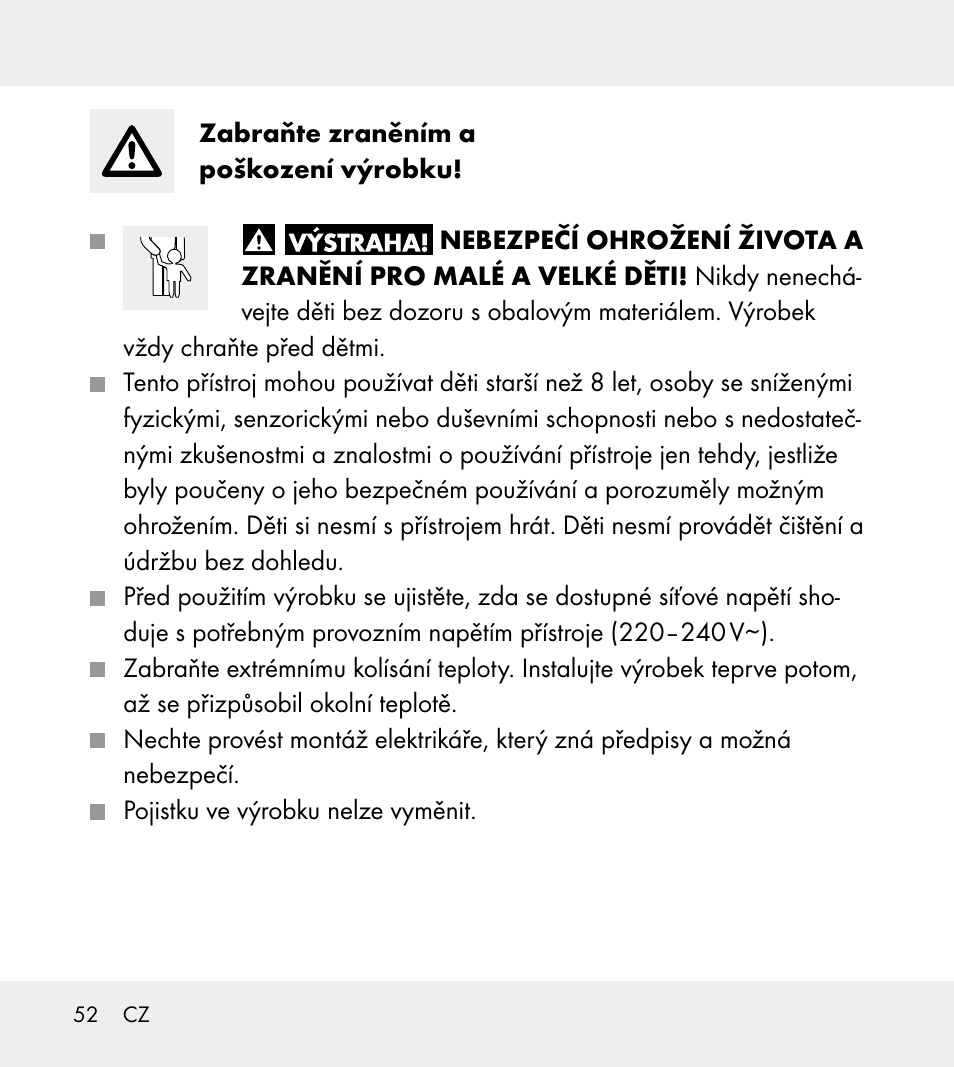 Zabraňte zraněním a poškození výrobku!

VÝSTRAHA! NEBEZPEČÍ OHROŽENÍ ŽIVOTA A ZRANĚNÍ PRO MALÉ A VELKÉ DĚTI! Nikdy nenechávejte děti bez dozoru s obalovým materiálem. Výrobek vždy chraňte před dětmi.

Tento přístroj mohou používat děti starší než 8 let, osoby se sníženými fyzickými, senzorickými nebo duševními schopnosti nebo s nedostatečnými zkušenostmi a znalostmi o používání přístroje jen tehdy, jestliže byly poučeny o jeho bezpečném používání a porozuměly možným ohrožením. Děti si nesmí s přístrojem hrát. Děti nesmí provádět čištění a údržbu bez dohledu.

Před použitím výrobku se ujistěte, zda se dostupné síťové napětí shoduje s potřebným provozním napětím přístroje (220–240 V~).

Zabraňte extrémnímu kolísání teploty. Instalujte výrobek teprve potom, až se přizpůsobil okolní teplotě.

Nechte provést montáž elektrikáře, který zná předpisy a možná nebezpečí.

Pojistku ve výrobku nelze vyměnit.

52 CZ